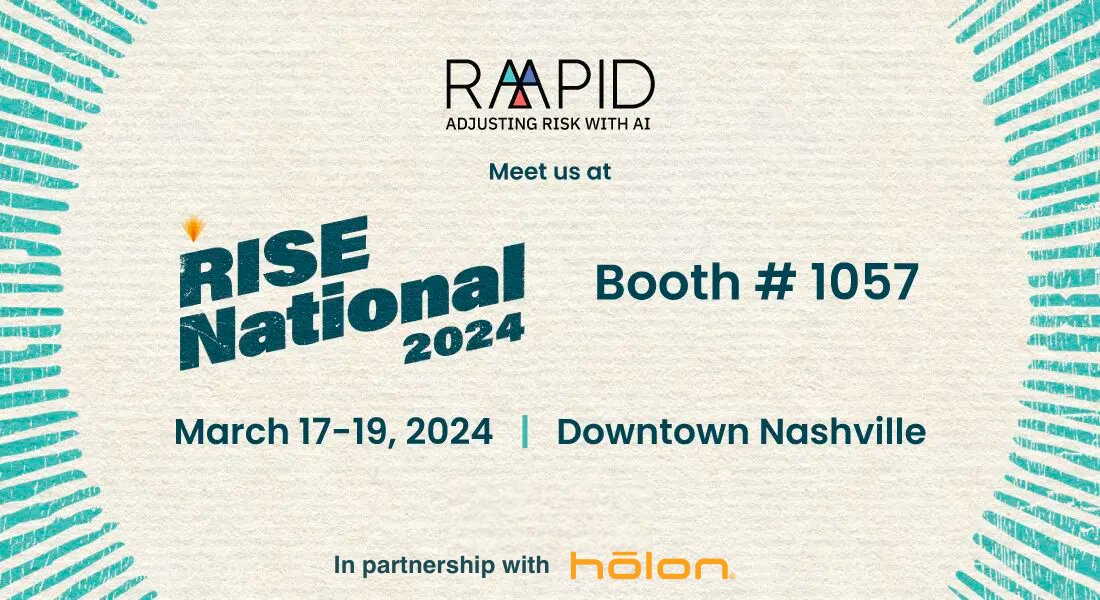 RAAPID
ADJUSTING RISK WITH AI

Meet us at

RISE National 2024

Booth # 1057

March 17-19, 2024 | Downtown Nashville

In partnership with hōlon